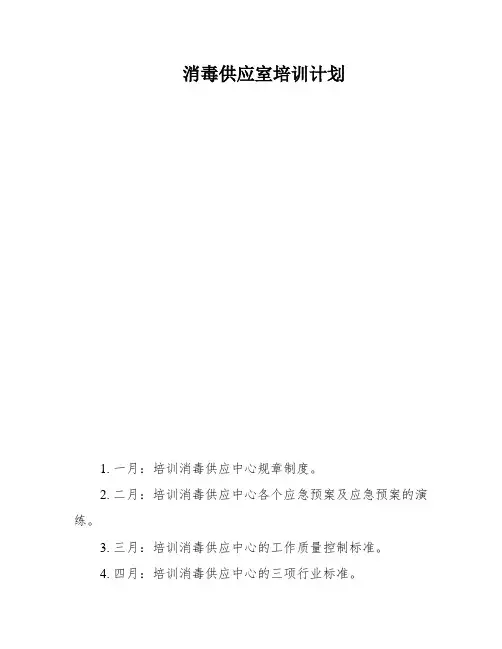 消毒供应室培训计划

1. 一月：培训消毒供应中心规章制度。

2. 二月：培训消毒供应中心各个应急预案及应急预案的演练。

3. 三月：培训消毒供应中心的工作质量控制标准。

4. 四月：培训消毒供应中心的三项行业标准。